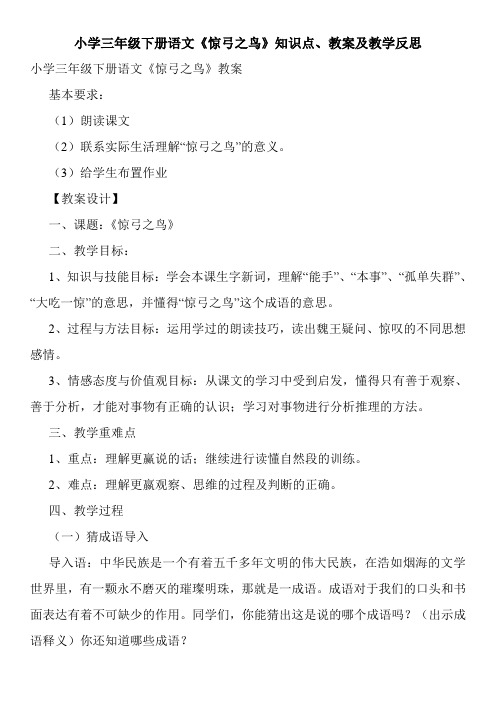 小学三年级下册语文《惊弓之鸟》知识点、教案及教学反思

小学三年级下册语文《惊弓之鸟》教案

基本要求：

（1）朗读课文

（2）联系实际生活理解“惊弓之鸟”的意义。

（3）给学生布置作业

【教案设计】

一、课题：《惊弓之鸟》

二、教学目标：

1、知识与技能目标：学会本课生字新词，理解“能手”、“本事”、“孤单失群”、“大吃一惊”的意思，并懂得“惊弓之鸟”这个成语的意思。

2、过程与方法目标：运用学过的朗读技巧，读出魏王疑问、惊叹的不同思想感情。

3、情感态度与价值观目标：从课文的学习中受到启发，懂得只有善于观察、善于分析，才能对事物有正确的认识；学习对事物进行分析推理的方法。

三、教学重难点

1、重点：理解更羸说的话；继续进行读懂自然段的训练。

2、难点：理解更羸观察、思维的过程及判断的正确。

四、教学过程

（一）猜成语导入

导入语：中华民族是一个有着五千多年文明的伟大民族，在浩如烟海的文学世界里，有一颗永不磨灭的璀璨明珠，那就是一成语。成语对于我们的口头和书面表达有着不可缺少的作用。同学们，你能猜出这是说的哪个成语吗？（出示成语释义）你还知道哪些成语？